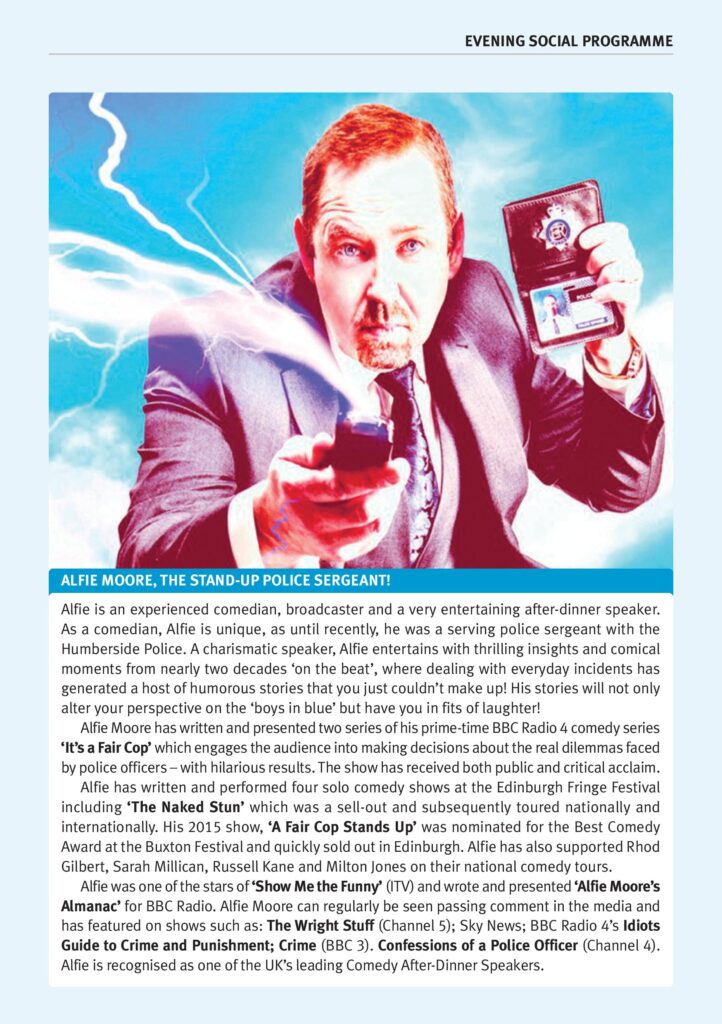 EVENING SOCIAL PROGRAMME

POLICE

ALFIE MOORE, THE STAND-UP POLICE SERGEANT!

Alfie is an experienced comedian, broadcaster and a very entertaining after-dinner speaker. As a comedian, Alfie is unique, as until recently, he was a serving police sergeant with the Humberside Police. A charismatic speaker, Alfie entertains with thrilling insights and comical moments from nearly two decades 'on the beat', where dealing with everyday incidents has generated a host of humorous stories that you just couldn't make up! His stories will not only alter your perspective on the 'boys in blue' but have you in fits of laughter!

Alfie Moore has written and presented two series of his prime-time BBC Radio 4 comedy series **'It's a Fair Cop'** which engages the audience into making decisions about the real dilemmas faced by police officers – with hilarious results. The show has received both public and critical acclaim.

Alfie has written and performed four solo comedy shows at the Edinburgh Fringe Festival including **'The Naked Stun'** which was a sell-out and subsequently toured nationally and internationally. His 2015 show, **'A Fair Cop Stands Up'** was nominated for the Best Comedy Award at the Buxton Festival and quickly sold out in Edinburgh. Alfie has also supported Rhod Gilbert, Sarah Millican, Russell Kane and Milton Jones on their national comedy tours.

Alfie was one of the stars of **'Show Me the Funny'** (ITV) and wrote and presented **'Alfie Moore's Almanac'** for BBC Radio. Alfie Moore can regularly be seen passing comment in the media and has featured on shows such as: **The Wright Stuff** (Channel 5); Sky News; BBC Radio 4's **Idiots Guide to Crime and Punishment; Crime** (BBC 3). **Confessions of a Police Officer** (Channel 4). Alfie is recognised as one of the UK's leading Comedy After-Dinner Speakers.